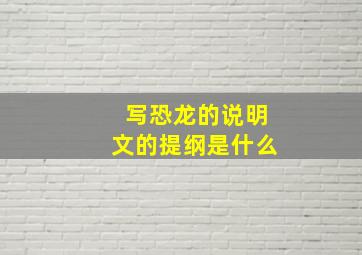 写恐龙的说明文的提纲是什么